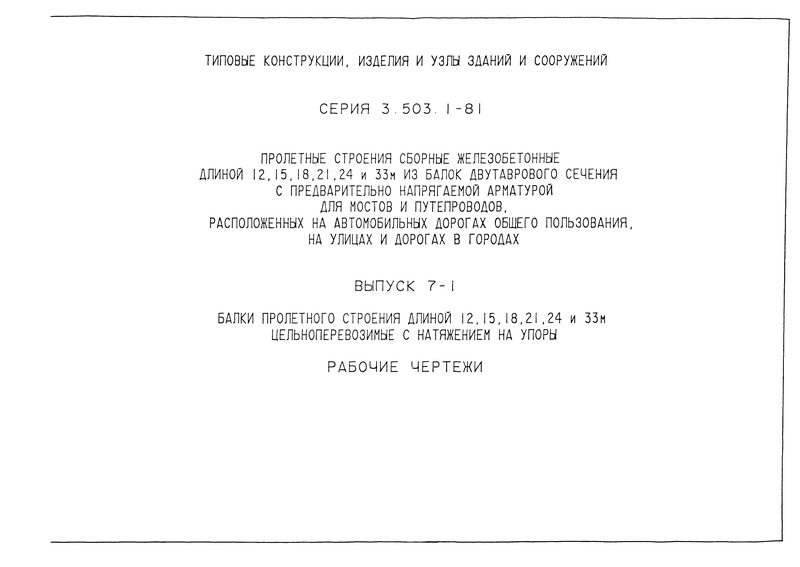 ТИПОВЫЕ КОНСТРУКЦИИ, ИЗДЕЛИЯ И УЗЛЫ ЗДАНИЙ И СООРУЖЕНИЙ

СЕРИЯ 3.503.1-81

ПРОЛЕТНЫЕ СТРОЕНИЯ СБОРНЫЕ ЖЕЛЕЗОБЕТОННЫЕ ДЛИНОЙ 12,15,18,21,24 и 33м ИЗ БАЛОК ДВУТАВРОВОГО СЕЧЕНИЯ С ПРЕДВАРИТЕЛЬНО НАПРЯГАЕМОЙ АРМАТУРОЙ ДЛЯ МОСТОВ И ПУТЕПРОВОДОВ, РАСПОЛОЖЕННЫХ НА АВТОМОБИЛЬНЫХ ДОРОГАХ ОБЩЕГО ПОЛЬЗОВАНИЯ, НА УЛИЦАХ И ДОРОГАХ В ГОРОДАХ

ВЫПУСК 7-1

БАЛКИ ПРОЛЕТНОГО СТРОЕНИЯ ДЛИНОЙ 12,15,18,21,24 и 33м ЦЕЛЬНОПЕРЕВОЗИМЫЕ С НАТЯЖЕНИЕМ НА УПОРЫ

РАБОЧИЕ ЧЕРТЕЖИ